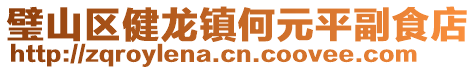 璧山区健龙镇何元平副食店
http://zqroylena.cn.coovee.com